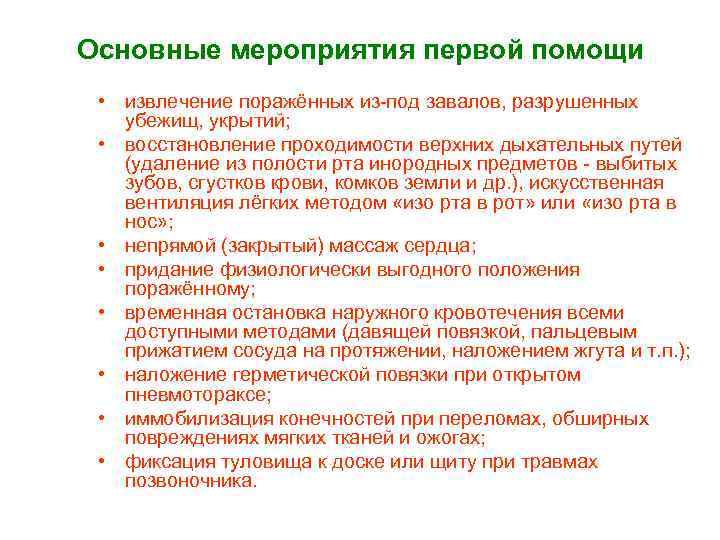 Основные мероприятия первой помощи

• извлечение поражённых из-под завалов, разрушенных убежищ, укрытий;
• восстановление проходимости верхних дыхательных путей (удаление из полости рта инородных предметов - выбитых зубов, сгустков крови, комков земли и др.), искусственная вентиляция лёгких методом «изо рта в рот» или «изо рта в нос»;
• непрямой (закрытый) массаж сердца;
• придание физиологически выгодного положения поражённому;
• временная остановка наружного кровотечения всеми доступными методами (давящей повязкой, пальцевым прижатием сосуда на протяжении, наложением жгута и т.п.);
• наложение герметической повязки при открытом пневмотораксе;
• иммобилизация конечностей при переломах, обширных повреждениях мягких тканей и ожогах;
• фиксация туловища к доске или щиту при травмах позвоночника.